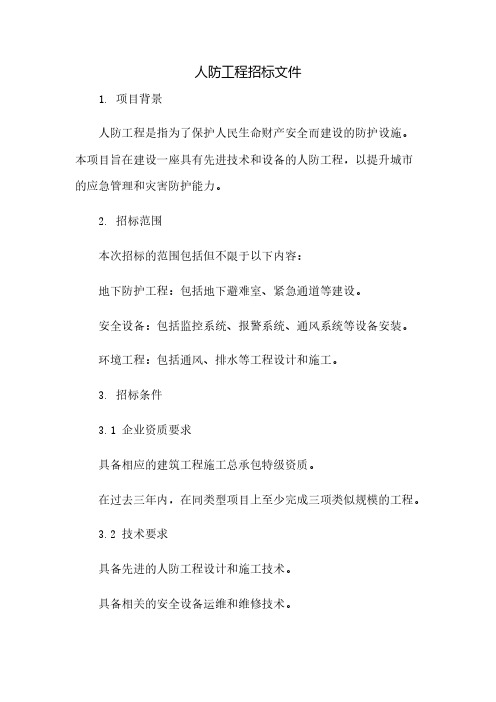 人防工程招标文件

1. 项目背景

人防工程是指为了保护人民生命财产安全而建设的防护设施。本项目旨在建设一座具有先进技术和设备的人防工程，以提升城市的应急管理和灾害防护能力。

2. 招标范围

本次招标的范围包括但不限于以下内容：

地下防护工程：包括地下避难室、紧急通道等建设。

安全设备：包括监控系统、报警系统、通风系统等设备安装。

环境工程：包括通风、排水等工程设计和施工。

3. 招标条件

3.1 企业资质要求

具备相应的建筑工程施工总承包特级资质。

在过去三年内，在同类型项目上至少完成三项类似规模的工程。

3.2 技术要求

具备先进的人防工程设计和施工技术。

具备相关的安全设备运维和维修技术。